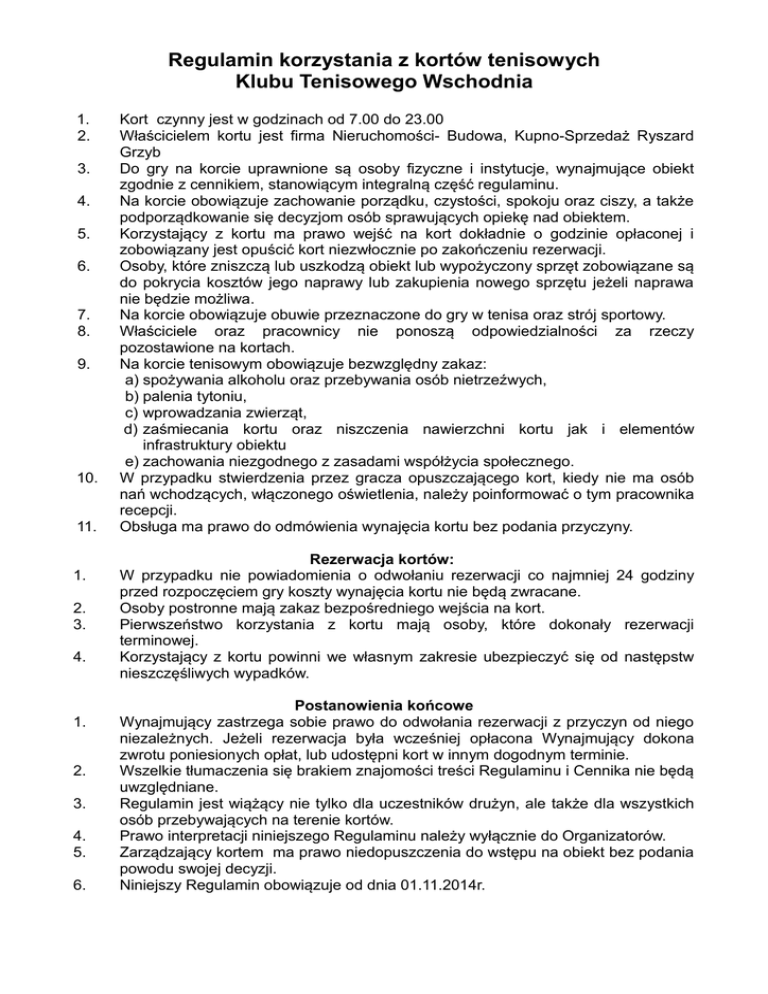 Regulamin korzystania z kortów tenisowych
Klubu Tenisowego Wschodnia

1. Kort czynny jest w godzinach od 7.00 do 23.00
2. Właścicielem kortu jest firma Nieruchomości- Budowa, Kupno-Sprzedaż Ryszard Grzyb
3. Do gry na korcie uprawnione są osoby fizyczne i instytucje, wynajmujące obiekt zgodnie z cennikiem, stanowiącym integralną część regulaminu.
4. Na korcie obowiązuje zachowanie porządku, czystości, spokoju oraz ciszy, a także podporządkowanie się decyzjom osób sprawujących opiekę nad obiektem.
5. Korzystający z kortu ma prawo wejść na kort dokładnie o godzinie opłaconej i zobowiązany jest opuścić kort niezwłocznie po zakończeniu rezerwacji.
6. Osoby, które zniszczą lub uszkodzą obiekt lub wypożyczony sprzęt zobowiązane są do pokrycia kosztów jego naprawy lub zakupienia nowego sprzętu jeżeli naprawa nie będzie możliwa.
7. Na korcie obowiązuje obuwie przeznaczone do gry w tenisa oraz strój sportowy.
8. Właściciele oraz pracownicy nie ponoszą odpowiedzialności za rzeczy pozostawione na kortach.
9. Na korcie tenisowym obowiązuje bezwzględny zakaz:
a) spożywania alkoholu oraz przebywania osób nietrzeźwych,
b) palenia tytoniu,
c) wprowadzania zwierząt,
d) zaśmiecania kortu oraz niszczenia nawierzchni kortu jak i elementów infrastruktury obiektu
e) zachowania niezgodnego z zasadami współżycia społecznego.
10. W przypadku stwierdzenia przez gracza opuszczającego kort, kiedy nie ma osób nań wchodzących, włączonego oświetlenia, należy poinformować o tym pracownika recepcji.
11. Obsługa ma prawo do odmówienia wynajęcia kortu bez podania przyczyny.

Rezerwacja kortów:
1. W przypadku nie powiadomienia o odwołaniu rezerwacji co najmniej 24 godziny przed rozpoczęciem gry koszty wynajęcia kortu nie będą zwracane.
2. Osoby postronne mają zakaz bezpośredniego wejścia na kort.
3. Pierwszeństwo korzystania z kortu mają osoby, które dokonały rezerwacji terminowej.
4. Korzystający z kortu powinni we własnym zakresie ubezpieczyć się od następstw nieszczęśliwych wypadków.

Postanowienia końcowe
1. Wynajmujący zastrzega sobie prawo do odwołania rezerwacji z przyczyn od niego niezależnych. Jeżeli rezerwacja była wcześniej opłacona Wynajmujący dokona zwrotu poniesionych opłat, lub udostępni kort w innym dogodnym terminie.
2. Wszelkie tłumaczenia się brakiem znajomości treści Regulaminu i Cennika nie będą uwzględniane.
3. Regulamin jest wiążący nie tylko dla uczestników drużyn, ale także dla wszystkich osób przebywających na terenie kortów.
4. Prawo interpretacji niniejszego Regulaminu należy wyłącznie do Organizatorów.
5. Zarządzający kortem ma prawo niedopuszczenia do wstępu na obiekt bez podania powodu swojej decyzji.
6. Niniejszy Regulamin obowiązuje od dnia 01.11.2014r.